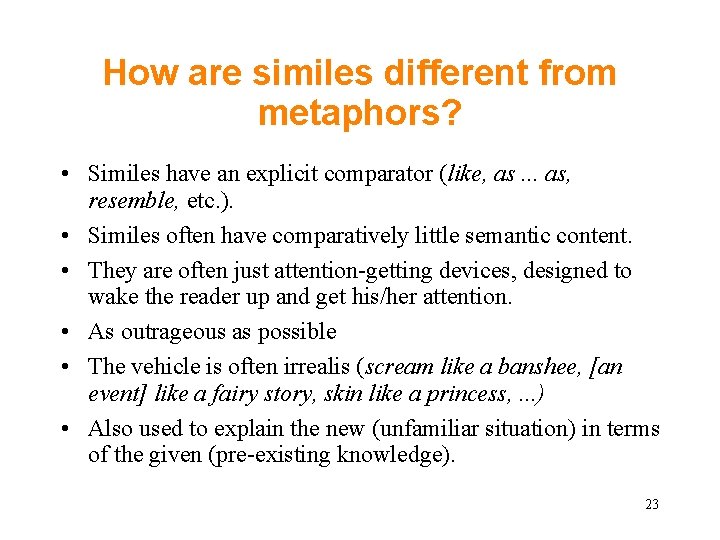 How are similes different from metaphors?

• Similes have an explicit comparator (like, as ... as, resemble, etc.).
• Similes often have comparatively little semantic content.
• They are often just attention-getting devices, designed to wake the reader up and get his/her attention.
• As outrageous as possible
• The vehicle is often irrealis (scream like a banshee, [an event] like a fairy story, skin like a princess, ...)
• Also used to explain the new (unfamiliar situation) in terms of the given (pre-existing knowledge).

23